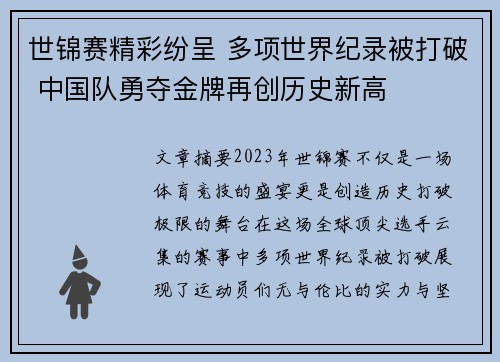 世锦赛精彩纷呈 多项世界纪录被打破 中国队勇夺金牌再创历史新高

文章摘要2023年世锦赛不仅是一场体育竞技的盛宴更是创造历史打破极限的舞台在这场全球顶尖选手云集的赛事中多项世界纪录被打破展现了运动员们无与伦比的实力与坚